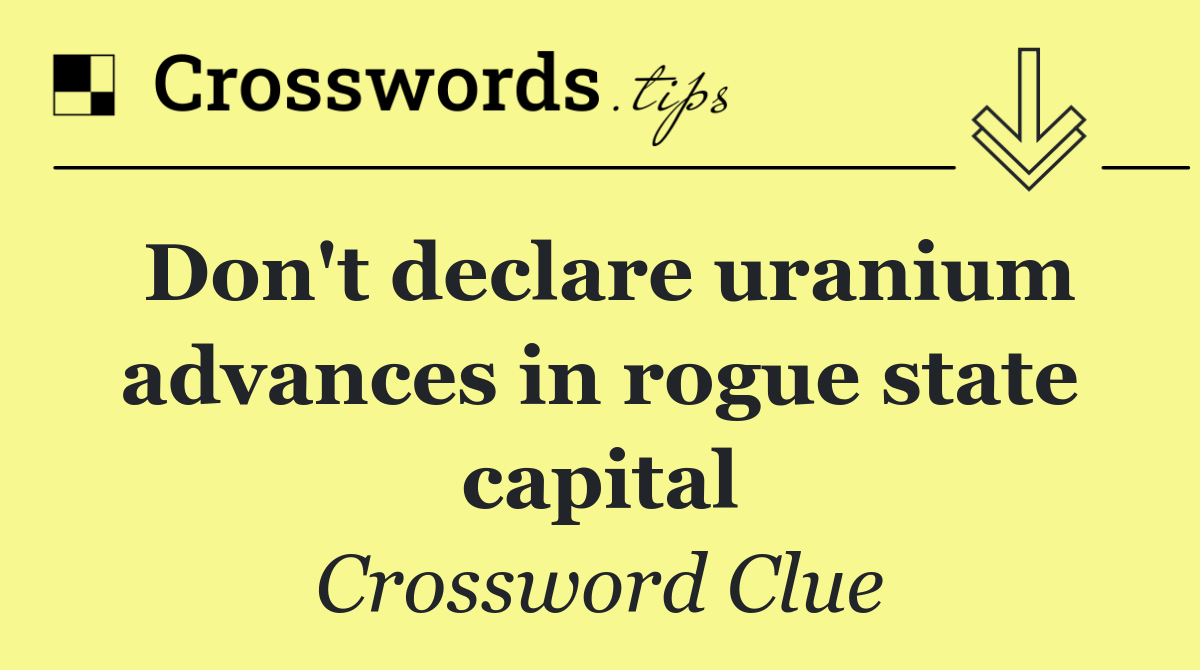 Crosswords.tips

Don't declare uranium advances in rogue state capital

Crossword Clue